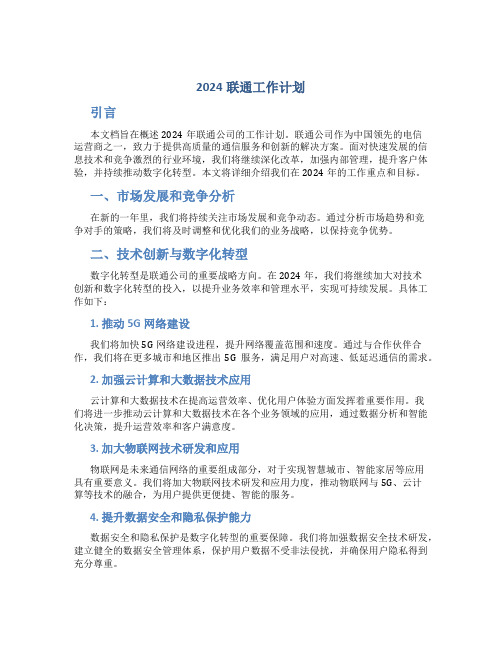 2024 联通工作计划

引言

本文档旨在概述 2024 年联通公司的工作计划。联通公司作为中国领先的电信运营商之一，致力于提供高质量的通信服务和创新的解决方案。面对快速发展的信息技术和竞争激烈的行业环境，我们将继续深化改革，加强内部管理，提升客户体验，并持续推动数字化转型。本文将详细介绍我们在 2024 年的工作重点和目标。

一、市场发展和竞争分析

在新的一年里，我们将持续关注市场发展和竞争动态。通过分析市场趋势和竞争对手的策略，我们将及时调整和优化我们的业务战略，以保持竞争优势。

二、技术创新与数字化转型

数字化转型是联通公司的重要战略方向。在 2024 年，我们将继续加大对技术创新和数字化转型的投入，以提升业务效率和管理水平，实现可持续发展。具体工作如下：

1. 推动 5G 网络建设

我们将加快 5G 网络建设进程，提升网络覆盖范围和速度。通过与合作伙伴合作，我们将在更多城市和地区推出 5G 服务，满足用户对高速、低延迟通信的需求。

2. 加强云计算和大数据技术应用

云计算和大数据技术在提高运营效率、优化用户体验方面发挥着重要作用。我们将进一步推动云计算和大数据技术在各个业务领域的应用，通过数据分析和智能化决策，提升运营效率和客户满意度。

3. 加大物联网技术研发和应用

物联网是未来通信网络的重要组成部分，对于实现智慧城市、智能家居等应用具有重要意义。我们将加大物联网技术研发和应用力度，推动物联网与 5G、云计算等技术的融合，为用户提供更便捷、智能的服务。

4. 提升数据安全和隐私保护能力

数据安全和隐私保护是数字化转型的重要保障。我们将加强数据安全技术研发，建立健全的数据安全管理体系，保护用户数据不受非法侵扰，并确保用户隐私得到充分尊重。